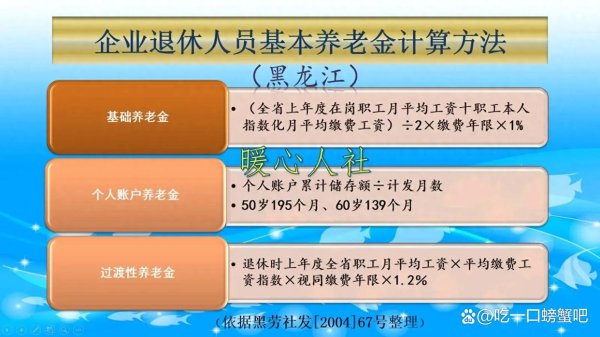 企业退休人员基本养老金计算方法

（黑龙江）

基础养老金

• （全省上年度在岗职工月平均工资十职工本人指数化月平均缴费工资）÷2×缴费年限×1%

暖心人社

个人账户养老金

• 个人账户累计储存额÷计发月数

• 50岁195个月、60岁139个月

过渡性养老金

• 退休时上年度全省职工月平均工资×平均缴费工资指数×视同缴费年限×1.2%

（依据黑劳社发[2004]67号整理）

@吃一口螃蟹吧